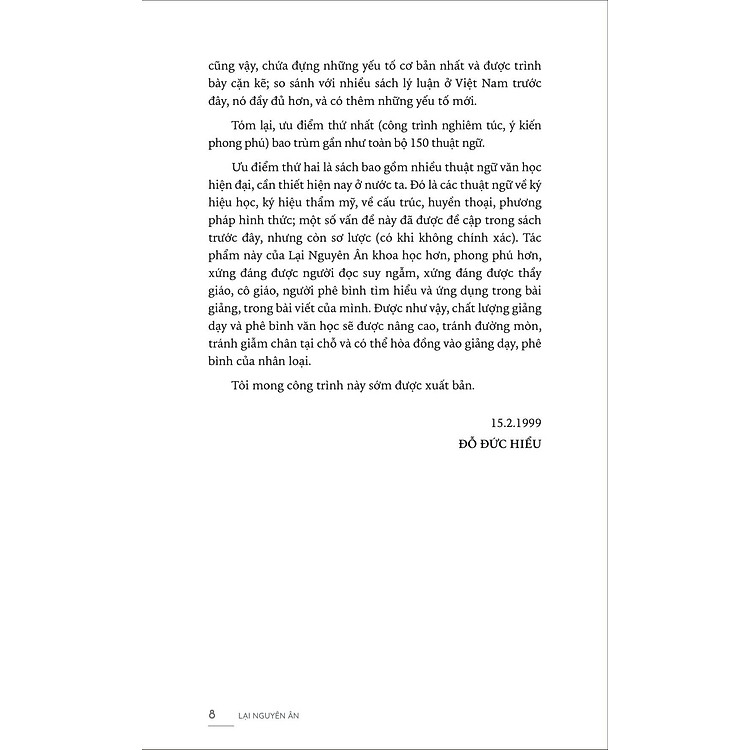 cũng vậy, chứa đựng những yếu tố cơ bản nhất và được trình bày cặn kẽ; so sánh với nhiều sách lý luận ở Việt Nam trước đây, nó đầy đủ hơn, và có thêm những yếu tố mới.

Tóm lại, ưu điểm thứ nhất (công trình nghiêm túc, ý kiến phong phú) bao trùm gần như toàn bộ 150 thuật ngữ.

Ưu điểm thứ hai là sách bao gồm nhiều thuật ngữ văn học hiện đại, cần thiết hiện nay ở nước ta. Đó là các thuật ngữ về ký hiệu học, ký hiệu thẩm mỹ, về cấu trúc, huyền thoại, phương pháp hình thức; một số vấn đề này đã được đề cập trong sách trước đây, nhưng còn sơ lược (có khi không chính xác). Tác phẩm này của Lại Nguyên Ân khoa học hơn, phong phú hơn, xứng đáng được người đọc suy ngẫm, xứng đáng được thầy giáo, cô giáo, người phê bình tìm hiểu và ứng dụng trong bài giảng, trong bài viết của mình. Được như vậy, chất lượng giảng dạy và phê bình văn học sẽ được nâng cao, tránh đường mòn, tránh giẫm chân tại chỗ và có thể hòa đồng vào giảng dạy, phê bình của nhân loại.

Tôi mong công trình này sớm được xuất bản.

15.2.1999
ĐỖ ĐỨC HIỂU

8 LẠI NGUYÊN ÂN